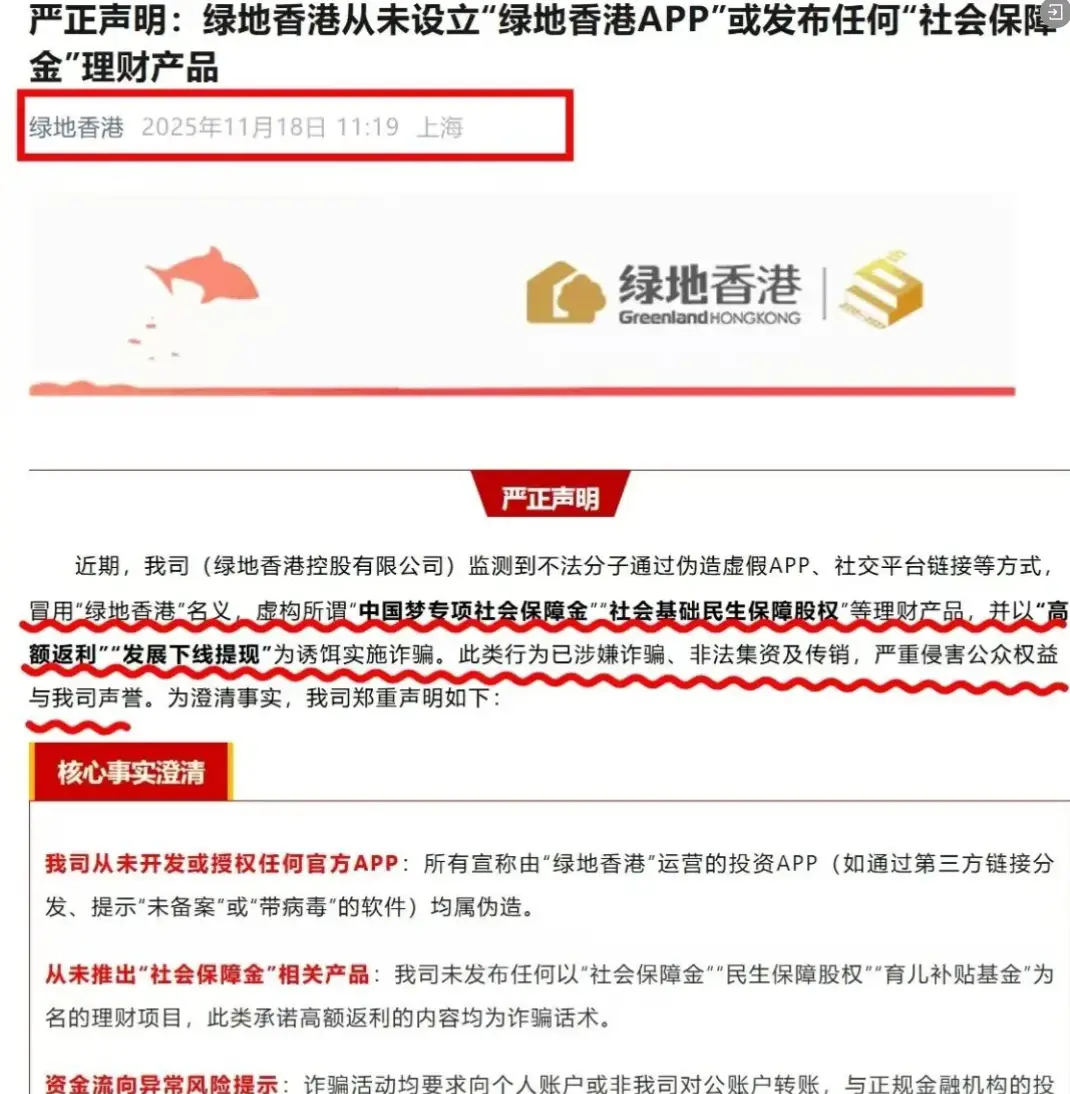 严正声明：绿地香港从未设立“绿地香港APP”或发布任何“社会保障金”理财产品

绿地香港 2025年11月18日 11:19 上海

绿地香港
Greenland HONGKONG

严正声明

近期，我司（绿地香港控股有限公司）监测到不法分子通过伪造虚假APP、社交平台链接等方式，冒用“绿地香港”名义，虚构所谓“中国梦专项社会保障金”“社会基础民生保障股权”等理财产品，并以“高额返利”“发展下线提现”为诱饵实施诈骗。此类行为已涉嫌诈骗、非法集资及传销，严重侵害公众权益与我司声誉。为澄清事实，我司郑重声明如下：

核心事实澄清

我司从未开发或授权任何官方APP：所有宣称由“绿地香港”运营的投资APP（如通过第三方链接分发、提示“未备案”或“带病毒”的软件）均属伪造。

从未推出“社会保障金”相关产品：我司未发布任何以“社会保障金”“民生保障股权”“育儿补贴基金”为名的理财项目，此类承诺高额返利的内容均为诈骗话术。

资金流向异常风险提示：诈骗活动均要求向个人账户或非我司对公账户转账，与正规金融机构的投